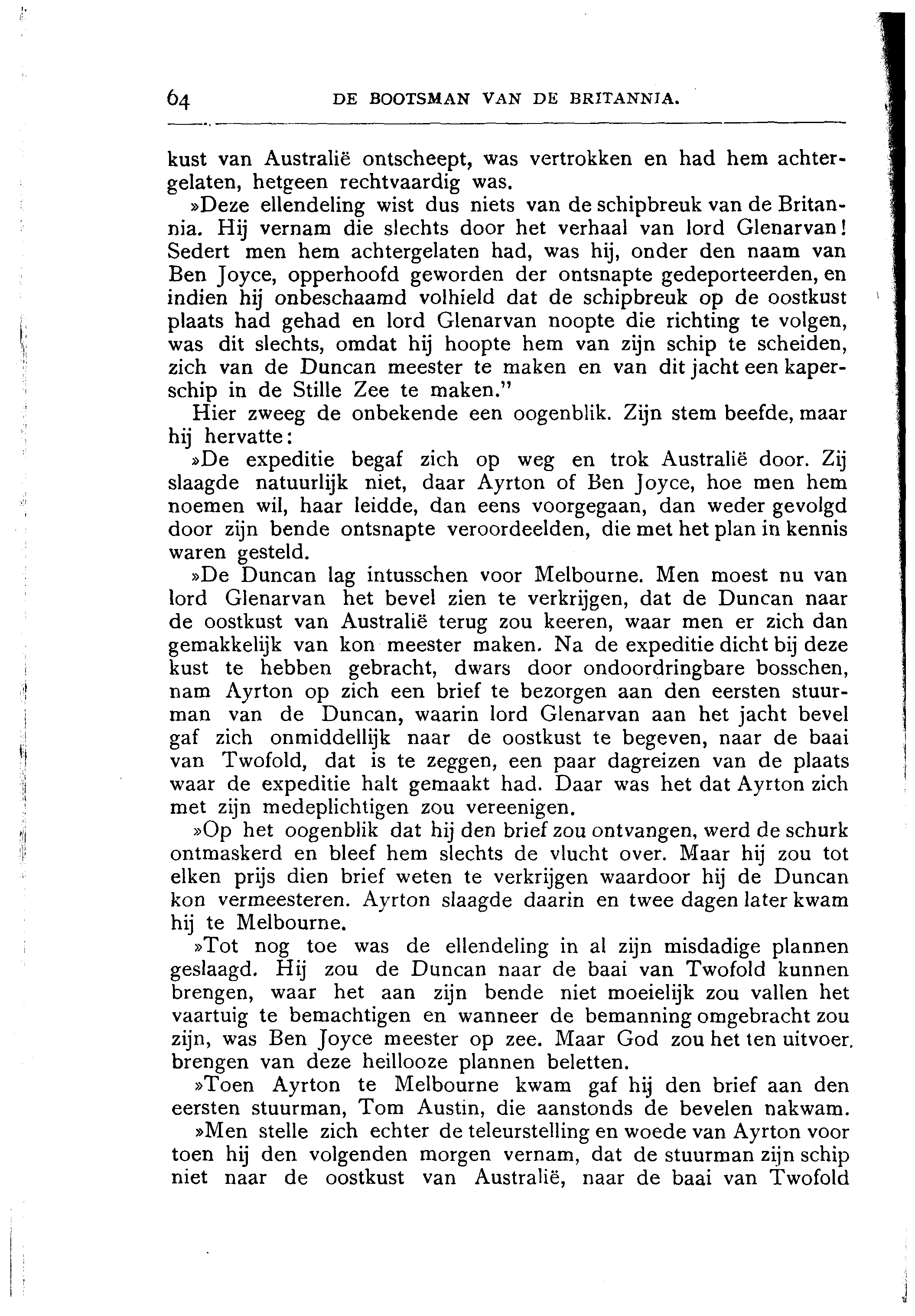 64 DE BOOTSMAN VAN DE BRITANNIA.

kust van Australië ontscheept, was vertrokken en had hem achtergelaten, hetgeen rechtvaardig was.

»Deze ellendeling wist dus niets van de schipbreuk van de Britannia. Hij vernam die slechts door het verhaal van lord Glenarvan! Sedert men hem achtergelaten had, was hij, onder den naam van Ben Joyce, opperhoofd geworden der ontsnapte gedeporteerden, en indien hij onbeschaamd volhield dat de schipbreuk op de oostkust plaats had gehad en lord Glenarvan noopte die richting te volgen, was dit slechts, omdat hij hoopte hem van zijn schip te scheiden, zich van de Duncan meester te maken en van dit jacht een kaperschip in de Stille Zee te maken."

Hier zweeg de onbekende een oogenblik. Zijn stem beefde, maar hij hervatte:

»De expeditie begaf zich op weg en trok Australië door. Zij slaagde natuurlijk niet, daar Ayrton of Ben Joyce, hoe men hem noemen wil, haar leidde, dan eens voorgegaan, dan weder gevolgd door zijn bende ontsnapte veroordeelden, die met het plan in kennis waren gesteld.

»De Duncan lag intusschen voor Melbourne. Men moest nu van lord Glenarvan het bevel zien te verkrijgen, dat de Duncan naar de oostkust van Australië terug zou keeren, waar men er zich dan gemakkelijk van kon meester maken. Na de expeditie dicht bij deze kust te hebben gebracht, dwars door ondoordringbare bosschen, nam Ayrton op zich een brief te bezorgen aan den eersten stuurman van de Duncan, waarin lord Glenarvan aan het jacht bevel gaf zich onmiddellijk naar de oostkust te begeven, naar de baai van Twofold, dat is te zeggen, een paar dagreizen van de plaats waar de expeditie halt gemaakt had. Daar was het dat Ayrton zich met zijn medeplichtigen zou vereenigen.

»Op het oogenblik dat hij den brief zou ontvangen, werd de schurk ontmaskerd en bleef hem slechts de vlucht over. Maar hij zou tot elken prijs dien brief weten te verkrijgen waardoor hij de Duncan kon vermeesteren. Ayrton slaagde daarin en twee dagen later kwam hij te Melbourne.

»Tot nog toe was de ellendeling in al zijn misdadige plannen geslaagd. Hij zou de Duncan naar de baai van Twofold kunnen brengen, waar het aan zijn bende niet moeielijk zou vallen het vaartuig te bemachtigen en wanneer de bemanning omgebracht zou zijn, was Ben Joyce meester op zee. Maar God zou het ten uitvoer. brengen van deze heillooze plannen beletten.

»Toen Ayrton te Melbourne kwam gaf hij den brief aan den eersten stuurman, Tom Austin, die aanstonds de bevelen nakwam.

»Men stelle zich echter de teleurstelling en woede van Ayrton voor toen hij den volgenden morgen vernam, dat de stuurman zijn schip niet naar de oostkust van Australië, naar de baai van Twofold